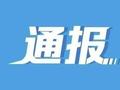 通报...